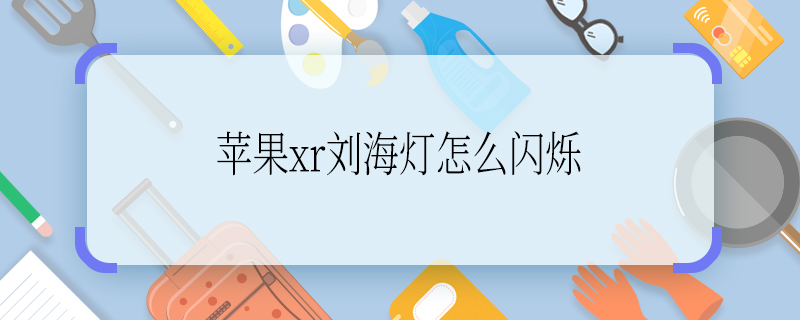 苹果xr刘海灯怎么闪烁